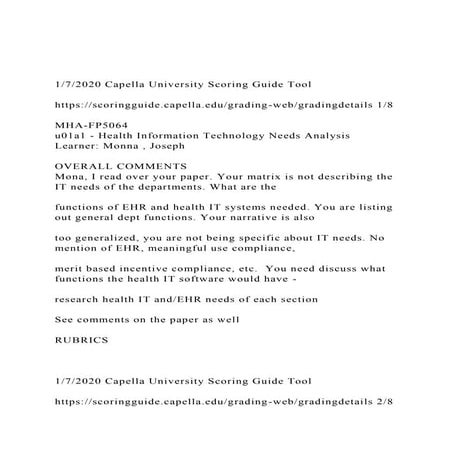 1/7/2020 Capella University Scoring Guide Tool

https://scoringguide.capella.edu/grading-web/gradingdetails 1/8

MHA-FP5064
u01a1 - Health Information Technology Needs Analysis
Learner: Monna , Joseph

OVERALL COMMENTS
Mona, I read over your paper. Your matrix is not describing the IT needs of the departments. What are the

functions of EHR and health IT systems needed. You are listing out general dept functions. Your narrative is also

too generalized, you are not being specific about IT needs. No mention of EHR, meaningful use compliance,

merit based incentive compliance, etc. You need discuss what functions the health IT software would have -

research health IT and/EHR needs of each section

See comments on the paper as well

RUBRICS

1/7/2020 Capella University Scoring Guide Tool

https://scoringguide.capella.edu/grading-web/gradingdetails 2/8